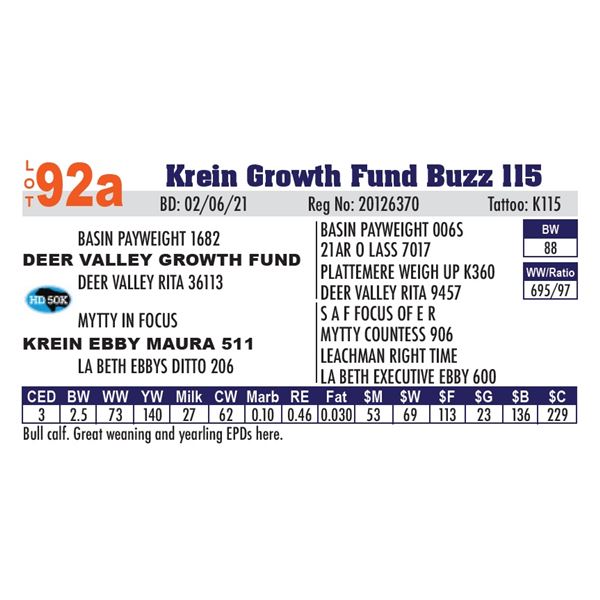 LOT 92a Krein Growth Fund Buzz 115

BD: 02/06/21 Reg No: 20126370 Tattoo: K115

BASIN PAYWEIGHT 1682
DEER VALLEY GROWTH FUND
DEER VALLEY RITA 36113

HD 50K

MYTTY IN FOCUS
KREIN EBBY MAURA 511
LA BETH EBBYS DITTO 206

BASIN PAYWEIGHT 006S
21AR O LASS 7017
PLATTEMERE WEIGH UP K360
DEER VALLEY RITA 9457
S A F FOCUS OF E R
MYTTY COUNTESS 906
LEACHMAN RIGHT TIME
LA BETH EXECUTIVE EBBY 600

BW
88

WW/Ratio
695/97

| CED | BW | WW | YW | Milk | CW | Marb | RE | Fat | $M | $W | $F | $G | $B | $C |
|---|---|---|---|---|---|---|---|---|---|---|---|---|---|---|
| 3 | 2.5 | 73 | 140 | 27 | 62 | 0.10 | 0.46 | 0.030 | 53 | 69 | 113 | 23 | 136 | 229 |

Bull calf. Great weaning and yearling EPDs here.